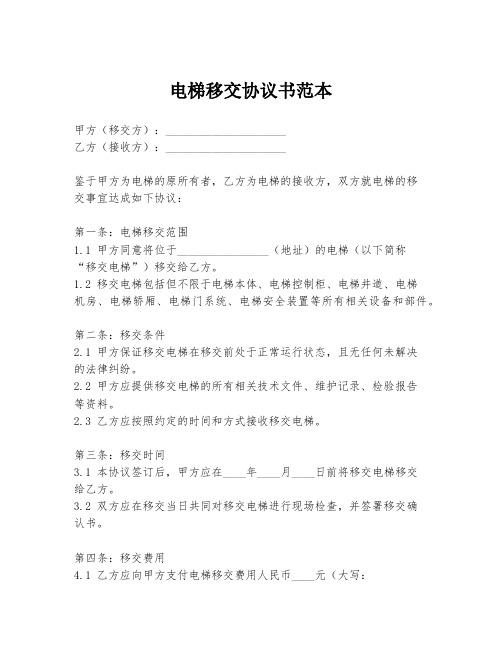 电梯移交协议书范本

甲方（移交方）：____________________
乙方（接收方）：____________________

鉴于甲方为电梯的原所有者，乙方为电梯的接收方，双方就电梯的移交事宜达成如下协议：

第一条：电梯移交范围
1.1 甲方同意将位于________________（地址）的电梯（以下简称“移交电梯”）移交给乙方。
1.2 移交电梯包括但不限于电梯本体、电梯控制柜、电梯井道、电梯机房、电梯轿厢、电梯门系统、电梯安全装置等所有相关设备和部件。

第二条：移交条件
2.1 甲方保证移交电梯在移交前处于正常运行状态，且无任何未解决的法律纠纷。
2.2 甲方应提供移交电梯的所有相关技术文件、维护记录、检验报告等资料。
2.3 乙方应按照约定的时间和方式接收移交电梯。

第三条：移交时间
3.1 本协议签订后，甲方应在____年____月____日前将移交电梯移交给乙方。
3.2 双方应在移交当日共同对移交电梯进行现场检查，并签署移交确认书。

第四条：移交费用
4.1 乙方应向甲方支付电梯移交费用人民币____元（大写：